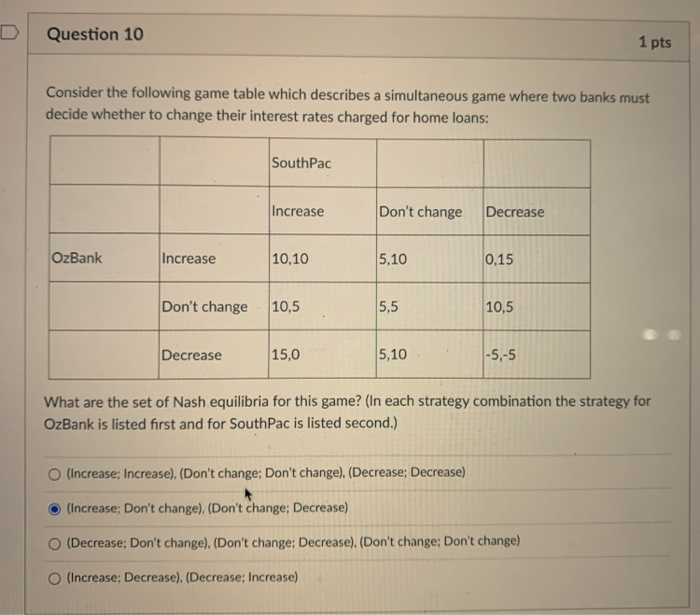 Question 10

1 pts

Consider the following game table which describes a simultaneous game where two banks must decide whether to change their interest rates charged for home loans:

| | | SouthPac | | |
|---|---|---|---|---|
| | | Increase | Don't change | Decrease |
| OzBank | Increase | 10,10 | 5,10 | 0,15 |
| | Don't change | 10,5 | 5,5 | 10,5 |
| | Decrease | 15,0 | 5,10 | -5,-5 |

What are the set of Nash equilibria for this game? (In each strategy combination the strategy for OzBank is listed first and for SouthPac is listed second.)

(Increase; Increase), (Don't change; Don't change), (Decrease; Decrease)

(Increase; Don't change), (Don't change; Decrease)

(Decrease; Don't change), (Don't change; Decrease), (Don't change; Don't change)

(Increase; Decrease), (Decrease; Increase)